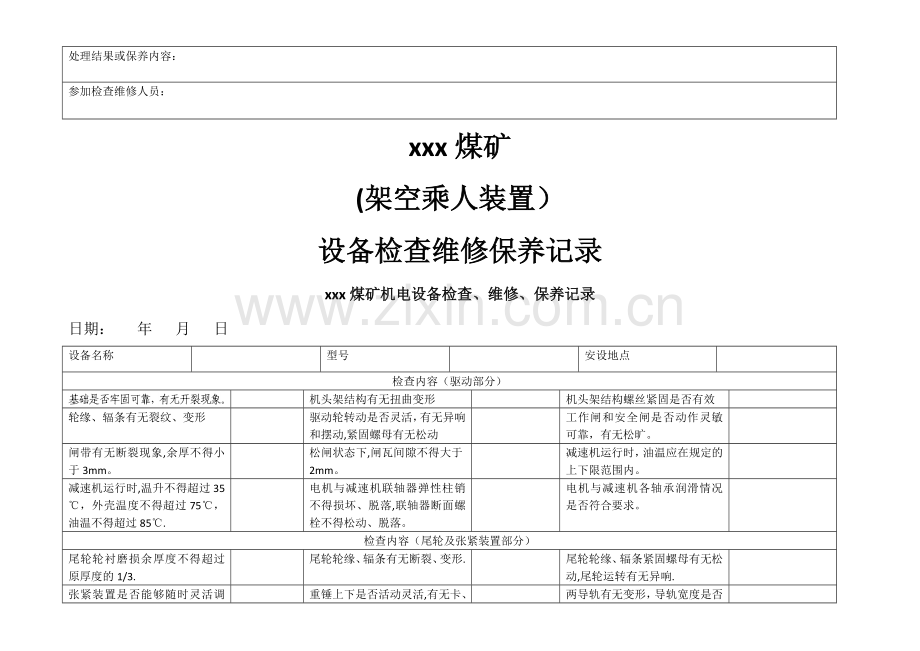 处理结果或保养内容：

参加检查维修人员：

xxx煤矿

(架空乘人装置）

设备检查维修保养记录

xxx煤矿机电设备检查、维修、保养记录

日期： 年 月 日

| 设备名称 | | 型号 | | 安设地点 | |
|---|---|---|---|---|---|
| 检查内容（驱动部分） | | | | | |
| 基础是否牢固可靠，有无开裂现象。 | | 机头架结构有无扭曲变形 | | 机头架结构螺丝紧固是否有效 | |
| 轮缘、辐条有无裂纹、变形 | | 驱动轮转动是否灵活，有无异响和摆动,紧固螺母有无松动 | | 工作闸和安全闸是否动作灵敏可靠，有无松旷。 | |
| 闸带有无断裂现象，余厚不得小于3mm。 | | 松闸状态下，闸瓦间隙不得大于2mm。 | | 减速机运行时，油温应在规定的上下限范围内。 | |
| 减速机运行时,温升不得超过35℃，外壳温度不得超过75℃，油温不得超过85℃. | | 电机与减速机联轴器弹性柱销不得损坏、脱落,联轴器断面螺栓不得松动、脱落。 | | 电机与减速机各轴承润滑情况是否符合要求。 | |
| 检查内容（尾轮及张紧装置部分） | | | | | |
| 尾轮轮衬磨损余厚度不得超过原厚度的1/3. | | 尾轮轮缘、辐条有无断裂、变形. | | 尾轮轮缘、辐条紧固螺母有无松动,尾轮运转有无异响. | |
| 张紧装置是否能够随时灵活调 | | 重锤上下是否活动灵活,有无卡、 | | 两导轨有无变形，导轨宽度是否 | |

www.zixin.com.cn